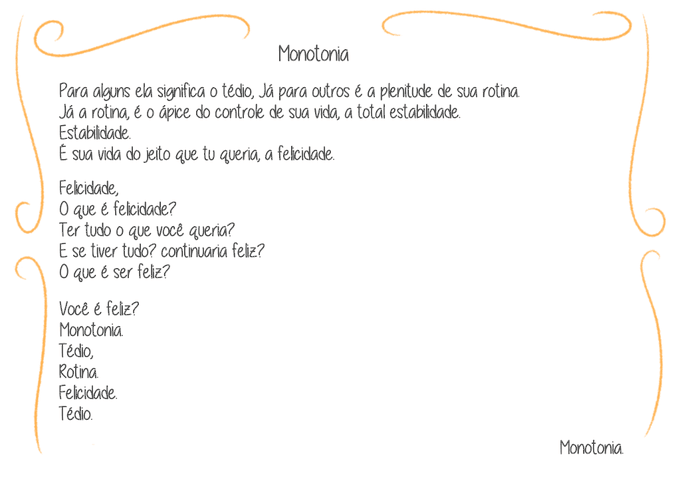 Monotonia

Para alguns ela significa o tédio, Já para outros é a plenitude de sua rotina.
Já a rotina, é o ápice do controle de sua vida, a total estabilidade.
Estabilidade.
É sua vida do jeito que tu queria, a felicidade.

Felicidade,
O que é felicidade?
Ter tudo o que você queria?
E se tiver tudo? continuaria feliz?
O que é ser feliz?

Você é feliz?
Monotonia.
Tédio,
Rotina.
Felicidade.
Tédio.

Monotonia.